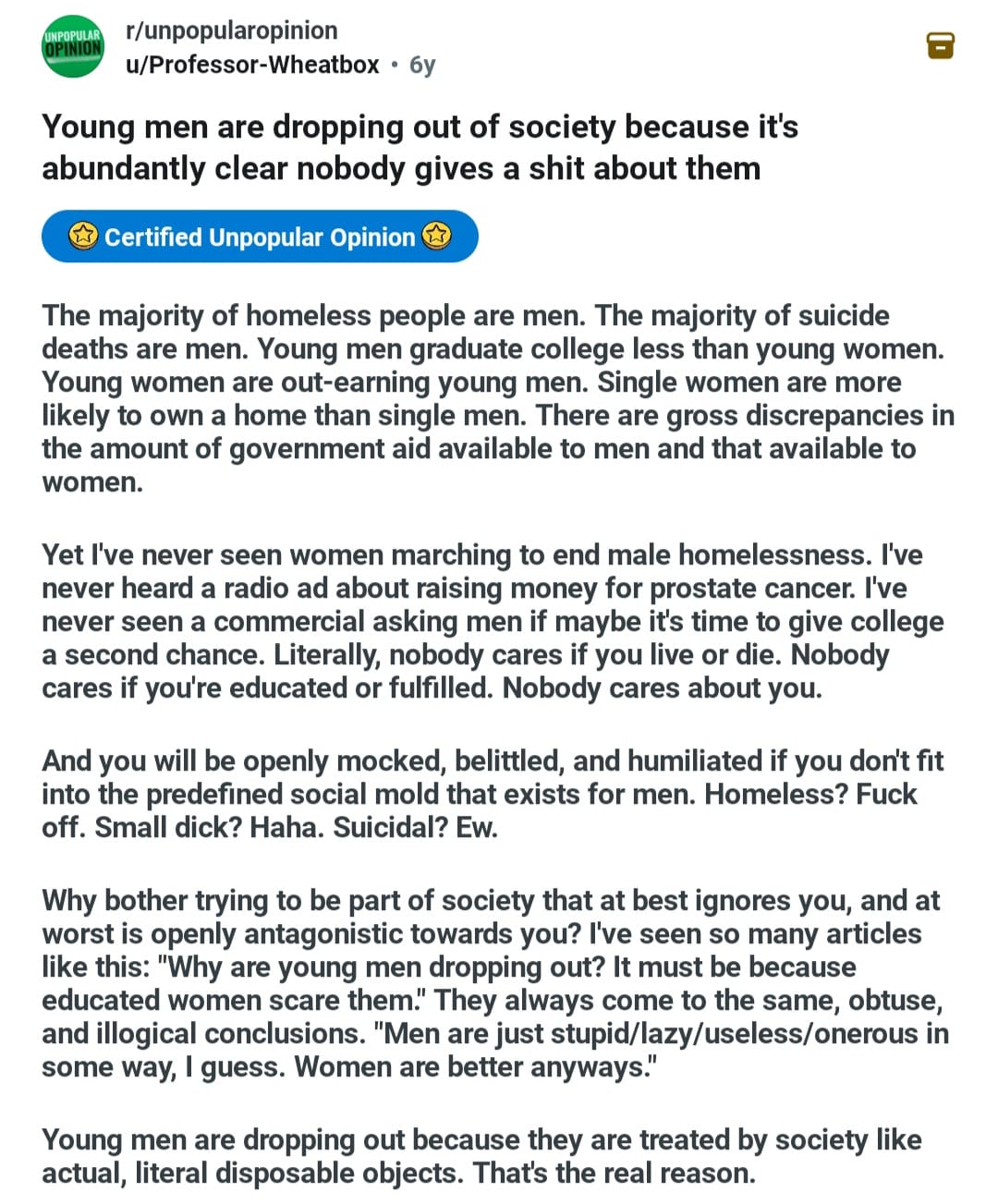 UNPOPULAR OPINION
r/unpopularopinion
u/Professor-Wheatbox • 6y

Young men are dropping out of society because it's abundantly clear nobody gives a shit about them

Certified Unpopular Opinion

The majority of homeless people are men. The majority of suicide deaths are men. Young men graduate college less than young women. Young women are out-earning young men. Single women are more likely to own a home than single men. There are gross discrepancies in the amount of government aid available to men and that available to women.

Yet I've never seen women marching to end male homelessness. I've never heard a radio ad about raising money for prostate cancer. I've never seen a commercial asking men if maybe it's time to give college a second chance. Literally, nobody cares if you live or die. Nobody cares if you're educated or fulfilled. Nobody cares about you.

And you will be openly mocked, belittled, and humiliated if you don't fit into the predefined social mold that exists for men. Homeless? Fuck off. Small dick? Haha. Suicidal? Ew.

Why bother trying to be part of society that at best ignores you, and at worst is openly antagonistic towards you? I've seen so many articles like this: "Why are young men dropping out? It must be because educated women scare them." They always come to the same, obtuse, and illogical conclusions. "Men are just stupid/lazy/useless/onerous in some way, I guess. Women are better anyways."

Young men are dropping out because they are treated by society like actual, literal disposable objects. That's the real reason.